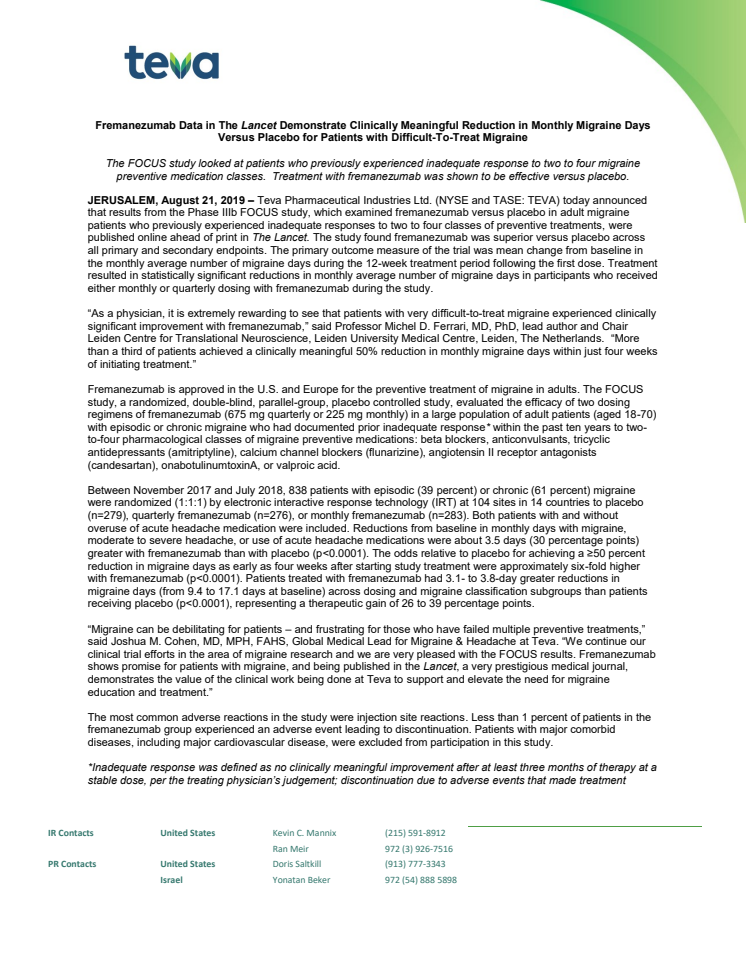 teva

Fremanezumab Data in The Lancet Demonstrate Clinically Meaningful Reduction in Monthly Migraine Days Versus Placebo for Patients with Difficult-To-Treat Migraine

The FOCUS study looked at patients who previously experienced inadequate response to two to four migraine preventive medication classes. Treatment with fremanezumab was shown to be effective versus placebo.

JERUSALEM, August 21, 2019 – Teva Pharmaceutical Industries Ltd. (NYSE and TASE: TEVA) today announced that results from the Phase IIIb FOCUS study, which examined fremanezumab versus placebo in adult migraine patients who previously experienced inadequate responses to two to four classes of preventive treatments, were published online ahead of print in The Lancet. The study found fremanezumab was superior versus placebo across all primary and secondary endpoints. The primary outcome measure of the trial was mean change from baseline in the monthly average number of migraine days during the 12-week treatment period following the first dose. Treatment resulted in statistically significant reductions in monthly average number of migraine days in participants who received either monthly or quarterly dosing with fremanezumab during the study.

"As a physician, it is extremely rewarding to see that patients with very difficult-to-treat migraine experienced clinically significant improvement with fremanezumab," said Professor Michel D. Ferrari, MD, PhD, lead author and Chair Leiden Centre for Translational Neuroscience, Leiden University Medical Centre, Leiden, The Netherlands. "More than a third of patients achieved a clinically meaningful 50% reduction in monthly migraine days within just four weeks of initiating treatment."

Fremanezumab is approved in the U.S. and Europe for the preventive treatment of migraine in adults. The FOCUS study, a randomized, double-blind, parallel-group, placebo controlled study, evaluated the efficacy of two dosing regimens of fremanezumab (675 mg quarterly or 225 mg monthly) in a large population of adult patients (aged 18-70) with episodic or chronic migraine who had documented prior inadequate response* within the past ten years to two-to-four pharmacological classes of migraine preventive medications: beta blockers, anticonvulsants, tricyclic antidepressants (amitriptyline), calcium channel blockers (flunarizine), angiotensin II receptor antagonists (candesartan), onabotulinumtoxinA, or valproic acid.

Between November 2017 and July 2018, 838 patients with episodic (39 percent) or chronic (61 percent) migraine were randomized (1:1:1) by electronic interactive response technology (IRT) at 104 sites in 14 countries to placebo (n=279), quarterly fremanezumab (n=276), or monthly fremanezumab (n=283). Both patients with and without overuse of acute headache medication were included. Reductions from baseline in monthly days with migraine, moderate to severe headache, or use of acute headache medications were about 3.5 days (30 percentage points) greater with fremanezumab than with placebo (p<0.0001). The odds relative to placebo for achieving a ≥50 percent reduction in migraine days as early as four weeks after starting study treatment were approximately six-fold higher with fremanezumab (p<0.0001). Patients treated with fremanezumab had 3.1- to 3.8-day greater reductions in migraine days (from 9.4 to 17.1 days at baseline) across dosing and migraine classification subgroups than patients receiving placebo (p<0.0001), representing a therapeutic gain of 26 to 39 percentage points.

"Migraine can be debilitating for patients – and frustrating for those who have failed multiple preventive treatments," said Joshua M. Cohen, MD, MPH, FAHS, Global Medical Lead for Migraine & Headache at Teva. "We continue our clinical trial efforts in the area of migraine research and we are very pleased with the FOCUS results. Fremanezumab shows promise for patients with migraine, and being published in the Lancet, a very prestigious medical journal, demonstrates the value of the clinical work being done at Teva to support and elevate the need for migraine education and treatment."

The most common adverse reactions in the study were injection site reactions. Less than 1 percent of patients in the fremanezumab group experienced an adverse event leading to discontinuation. Patients with major comorbid diseases, including major cardiovascular disease, were excluded from participation in this study.

*Inadequate response was defined as no clinically meaningful improvement after at least three months of therapy at a stable dose, per the treating physician's judgement; discontinuation due to adverse events that made treatment

| IR Contacts | United States | Kevin C. Mannix | (215) 591-8912 |
|---|---|---|---|
| | | Ran Meir | 972 (3) 926-7516 |
| PR Contacts | United States | Doris Saltkill | (913) 777-3343 |
| | Israel | Yonatan Beker | 972 (54) 888 5898 |